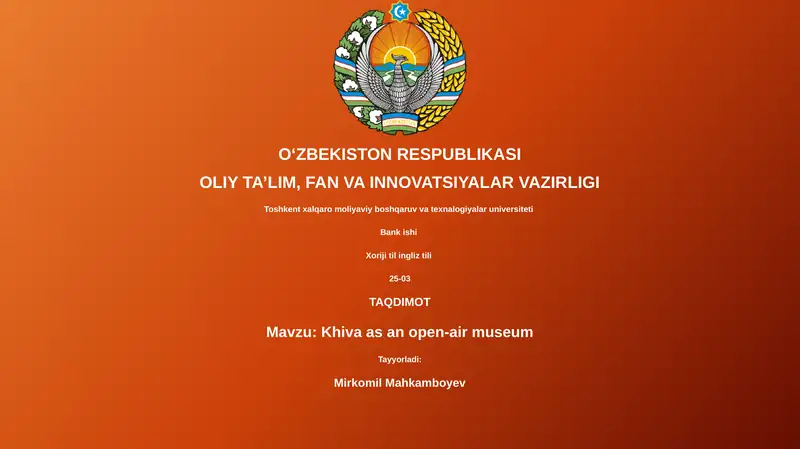 O‘ZBEKISTON RESPUBLIKASI

OLIY TA’LIM, FAN VA INNOVATSIYALAR VAZIRLIGI

Toshkent xalqaro moliyaviy boshqaruv va texnalogiyalar universiteti

Bank ishi

Xoriji til ingliz tili

25-03

TAQDIMOT

Mavzu: Khiva as an open-air museum

Tayyorladi:

Mirkomil Mahkamboyev